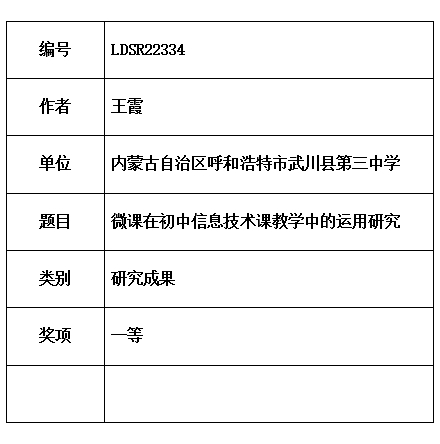 | 编号 | LDSR22334 |
|---|---|
| 作者 | 王霞 |
| 单位 | 内蒙古自治区呼和浩特市武川县第三中学 |
| 题目 | 微课在初中信息技术课教学中的运用研究 |
| 类别 | 研究成果 |
| 奖项 | 一等 |
| | |